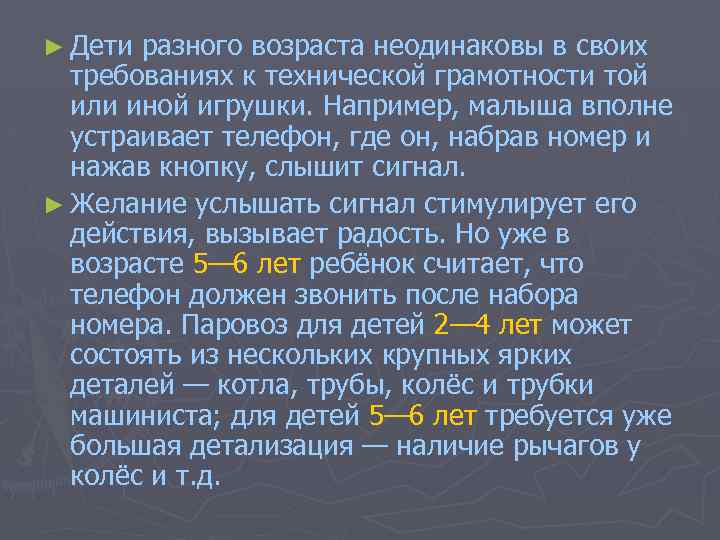 ► Дети разного возраста неодинаковы в своих требованиях к технической грамотности той или иной игрушки. Например, малыша вполне устраивает телефон, где он, набрав номер и нажав кнопку, слышит сигнал.

► Желание услышать сигнал стимулирует его действия, вызывает радость. Но уже в возрасте 5—6 лет ребёнок считает, что телефон должен звонить после набора номера. Паровоз для детей 2—4 лет может состоять из нескольких крупных ярких деталей — котла, трубы, колёс и трубки машиниста; для детей 5—6 лет требуется уже большая детализация — наличие рычагов у колёс и т.д.